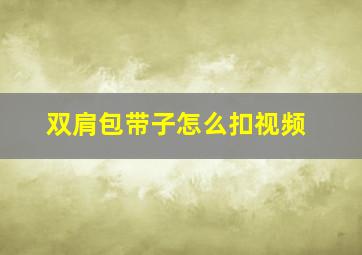 双肩包带子怎么扣视频